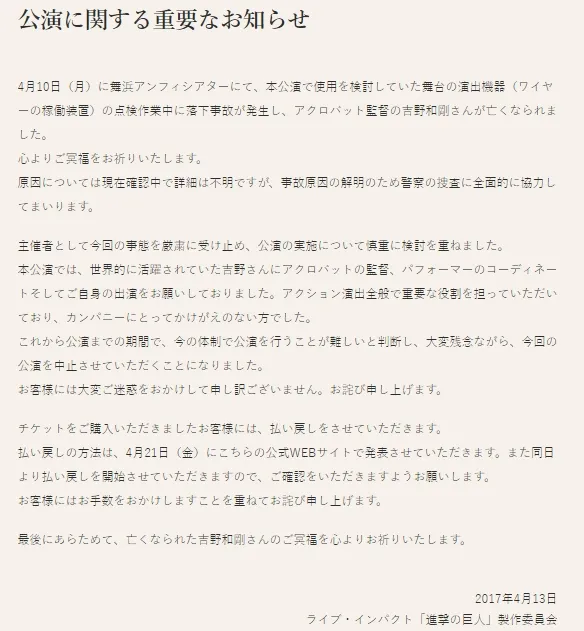 公演に関する重要なお知らせ

4月10日（月）に舞浜アンフィシアターにて、本公演で使用を検討していた舞台の演出機器（ワイヤーの稼働装置）の点検作業中に落下事故が発生し、アクロバット監督の吉野和剛さんが亡くなられました。
心よりご冥福をお祈りいたします。
原因については現在確認中で詳細は不明ですが、事故原因の解明のため警察の捜査に全面的に協力してまいります。

主催者として今回の事態を厳粛に受け止め、公演の実施について慎重に検討を重ねました。
本公演では、世界的に活躍されていた吉野さんにアクロバットの監督、パフォーマーのコーディネートそしてご自身の出演をお願いしておりました。アクション演出全般で重要な役割を担っていただいており、カンパニーにとってかけがえのない方でした。
これから公演までの期間で、今の体制で公演を行うことが難しいと判断し、大変残念ながら、今回の公演を中止させていただくことになりました。
お客様には大変ご迷惑をおかけして申し訳ございません。お詫び申し上げます。

チケットをご購入いただきましたお客様には、払い戻しをさせていただきます。
払い戻しの方法は、4月21日（金）にこちらの公式WEBサイトで発表させていただきます。また同日より払い戻しを開始させていただきますので、ご確認をいただきますようお願いします。
お客様にはお手数をおかけしますことを重ねてお詫び申し上げます。

最後にあらためて、亡くなられた吉野和剛さんのご冥福を心よりお祈りいたします。

2017年4月13日
ライブ・インパクト「進撃の巨人」製作委員会